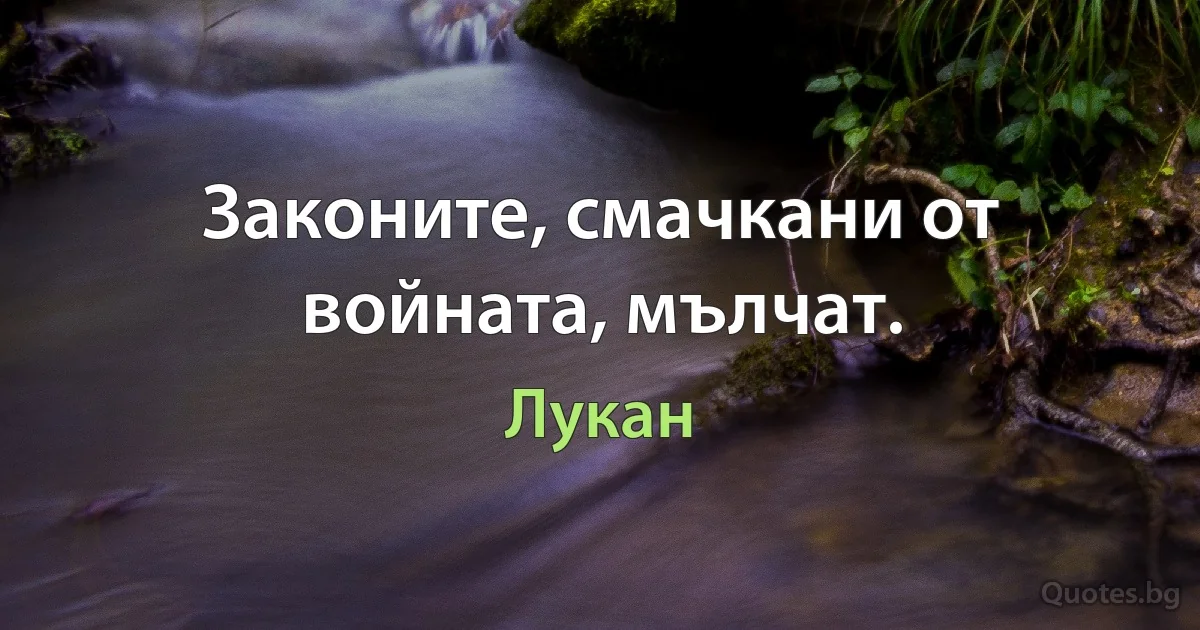 Законите, смачкани от войната, мълчат.

Лукан

Quotes.bg